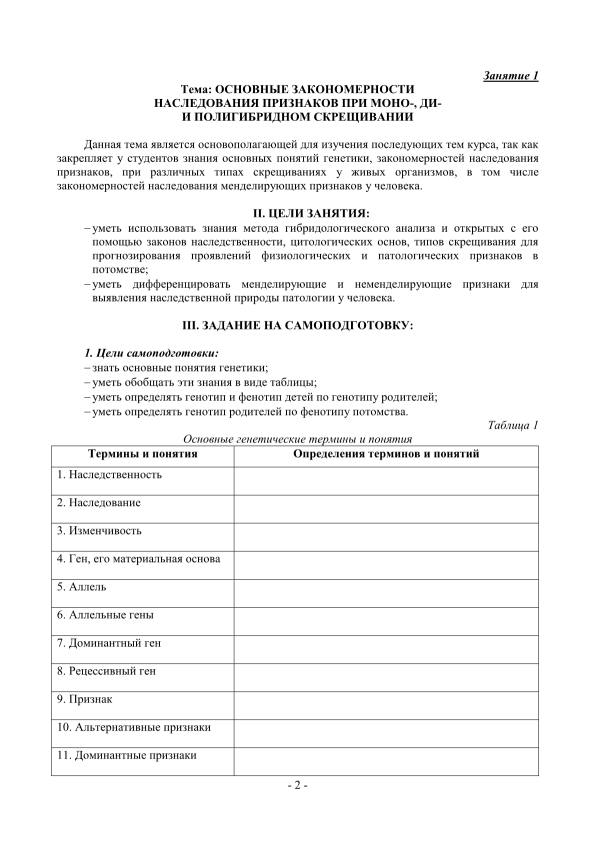 Занятие 1

Тема: ОСНОВНЫЕ ЗАКОНОМЕРНОСТИ
НАСЛЕДОВАНИЯ ПРИЗНАКОВ ПРИ МОНО-, ДИ-
И ПОЛИГИБРИДНОМ СКРЕЩИВАНИИ

Данная тема является основополагающей для изучения последующих тем курса, так как закрепляет у студентов знания основных понятий генетики, закономерностей наследования признаков, при различных типах скрещиваниях у живых организмов, в том числе закономерностей наследования менделирующих признаков у человека.

II. ЦЕЛИ ЗАНЯТИЯ:

- уметь использовать знания метода гибридологического анализа и открытых с его помощью законов наследственности, цитологических основ, типов скрещивания для прогнозирования проявлений физиологических и патологических признаков в потомстве;
- уметь дифференцировать менделирующие и неменделирующие признаки для выявления наследственной природы патологии у человека.

III. ЗАДАНИЕ НА САМОПОДГОТОВКУ:

1. Цели самоподготовки:
- знать основные понятия генетики;
- уметь обобщать эти знания в виде таблицы;
- уметь определять генотип и фенотип детей по генотипу родителей;
- уметь определять генотип родителей по фенотипу потомства.

Таблица 1

Основные генетические термины и понятия

| Термины и понятия | Определения терминов и понятий |
|---|---|
| 1. Наследственность | |
| 2. Наследование | |
| 3. Изменчивость | |
| 4. Ген, его материальная основа | |
| 5. Аллель | |
| 6. Аллельные гены | |
| 7. Доминантный ген | |
| 8. Рецессивный ген | |
| 9. Признак | |
| 10. Альтернативные признаки | |
| 11. Доминантные признаки | |

- 2 -